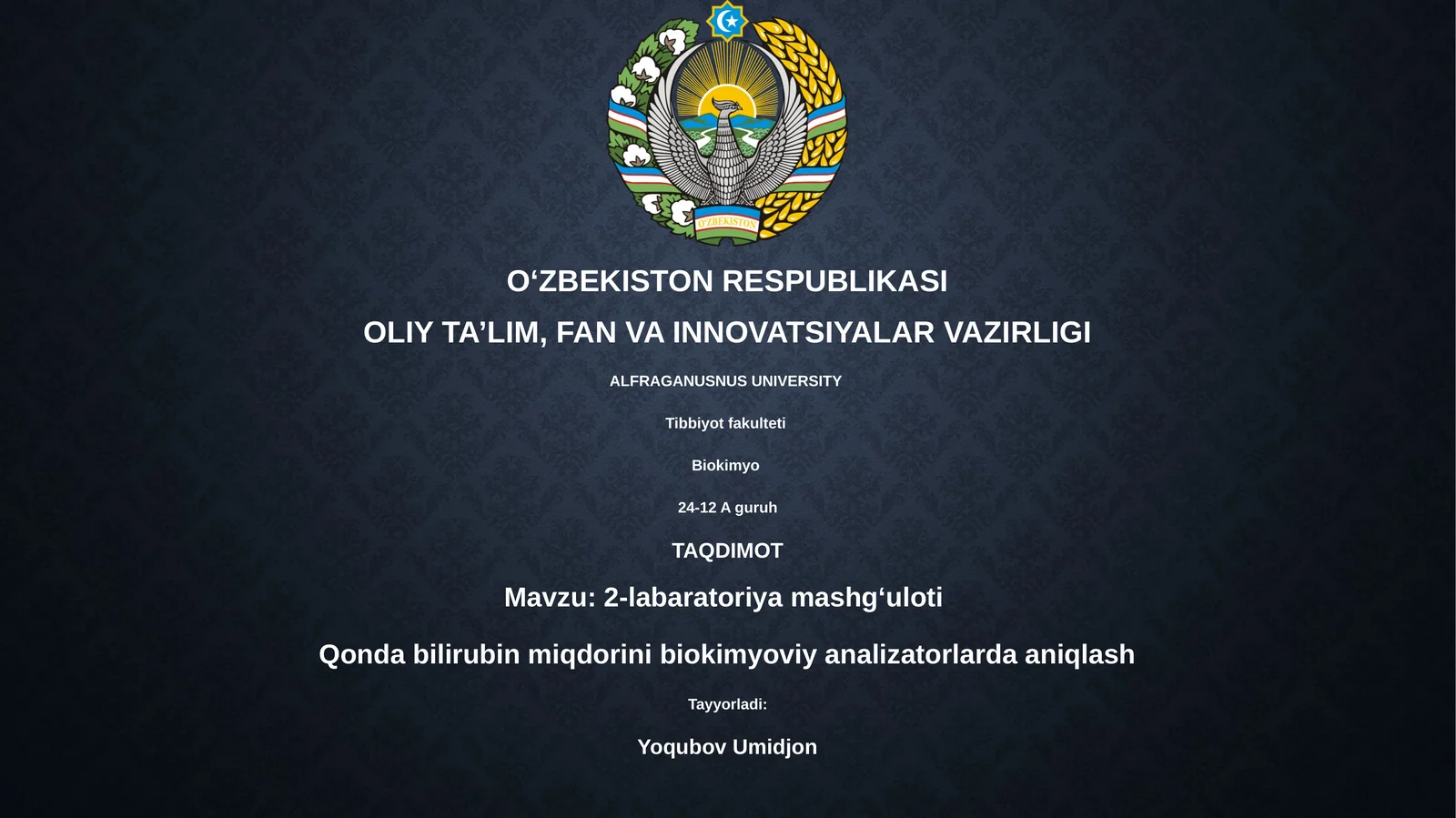 O'ZBEKISTON

O‘ZBEKISTON RESPUBLIKASI

OLIY TA’LIM, FAN VA INNOVATSIYALAR VAZIRLIGI

ALFRAGANUSNUS UNIVERSITY

Tibbiyot fakulteti

Biokimyo

24-12 A guruh

TAQDIMOT

Mavzu: 2-labaratoriya mashg‘uloti

Qonda bilirubin miqdorini biokimyoviy analizatorlarda aniqlash

Tayyorladi:

Yoqubov Umidjon